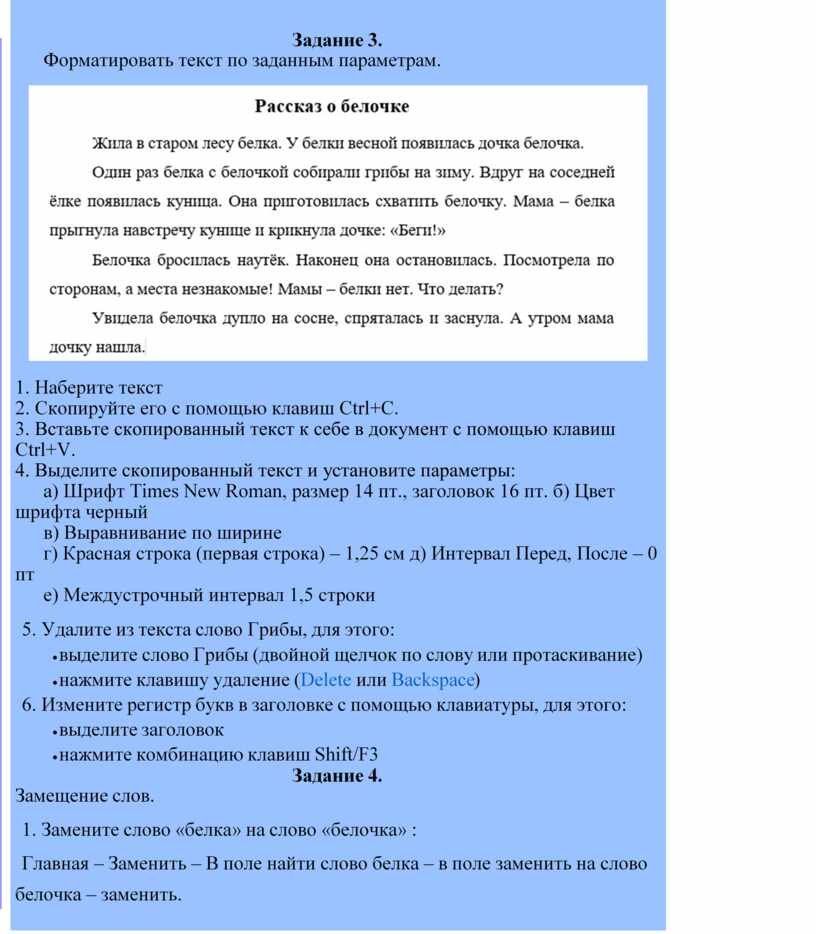 Задание 3.
Форматировать текст по заданным параметрам.

Рассказ о белочке

Жила в старом лесу белка. У белки весной появилась дочка белочка.

Один раз белка с белочкой собирали грибы на зиму. Вдруг на соседней ёлке появилась куница. Она приготовилась схватить белочку. Мама – белка прыгнула навстречу кунице и крикнула дочке: «Беги!»

Белочка бросилась наутёк. Наконец она остановилась. Посмотрела по сторонам, а места незнакомые! Мамы – белки нет. Что делать?

Увидела белочка дупло на сосне, спряталась и заснула. А утром мама дочку нашла.

1. Наберите текст
2. Скопируйте его с помощью клавиш Ctrl+C.
3. Вставьте скопированный текст к себе в документ с помощью клавиш Ctrl+V.
4. Выделите скопированный текст и установите параметры:
а) Шрифт Times New Roman, размер 14 пт., заголовок 16 пт. б) Цвет шрифта черный
в) Выравнивание по ширине
г) Красная строка (первая строка) – 1,25 см д) Интервал Перед, После – 0 пт
е) Междустрочный интервал 1,5 строки
5. Удалите из текста слово Грибы, для этого:
•выделите слово Грибы (двойной щелчок по слову или протаскивание)
•нажмите клавишу удаление (Delete или Backspace)
6. Измените регистр букв в заголовке с помощью клавиатуры, для этого:
•выделите заголовок
•нажмите комбинацию клавиш Shift/F3
Задание 4.
Замещение слов.
1. Замените слово «белка» на слово «белочка» :
Главная – Заменить – В поле найти слово белка – в поле заменить на слово белочка – заменить.